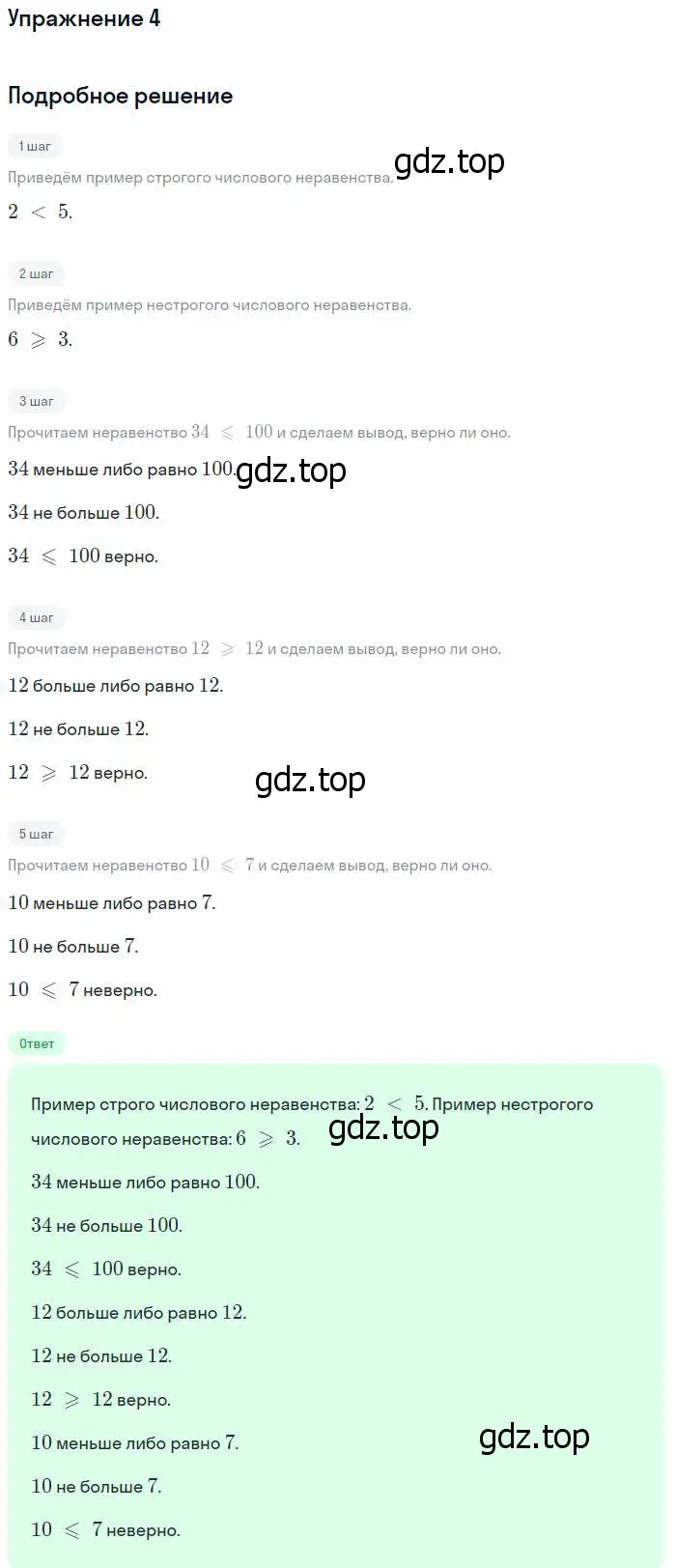 Упражнение 4

Подробное решение

1 шаг

Приведём пример строгого числового неравенства. gdz.top

$2 < 5$.

2 шаг

Приведём пример нестрогого числового неравенства.

$6 \geqslant 3$.

3 шаг

Прочитаем неравенство $34 \leqslant 100$ и сделаем вывод, верно ли оно.

$34$ меньше либо равно $100$. gdz.top

$34$ не больше $100$.

$34 \leqslant 100$ верно.

4 шаг

Прочитаем неравенство $12 \geqslant 12$ и сделаем вывод, верно ли оно.

$12$ больше либо равно $12$.

$12$ не больше $12$.

$12 \geqslant 12$ верно.

gdz.top

5 шаг

Прочитаем неравенство $10 \leqslant 7$ и сделаем вывод, верно ли оно.

$10$ меньше либо равно $7$.

$10$ не больше $7$.

$10 \leqslant 7$ неверно.

Ответ

Пример строго числового неравенства: $2 < 5$. Пример нестрогого числового неравенства: $6 \geqslant 3$. gdz.top

$34$ меньше либо равно $100$.

$34$ не больше $100$.

$34 \leqslant 100$ верно.

$12$ больше либо равно $12$.

$12$ не больше $12$.

$12 \geqslant 12$ верно.

$10$ меньше либо равно $7$. gdz.top

$10$ не больше $7$.

$10 \leqslant 7$ неверно.